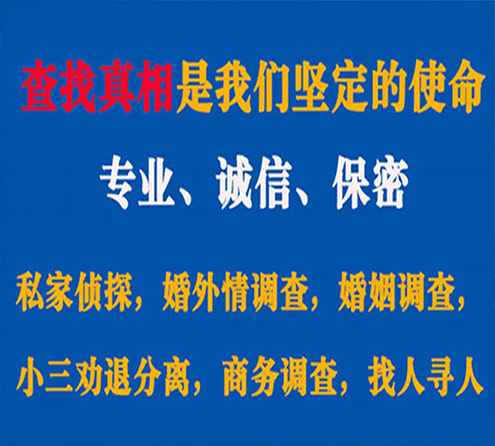 查找真相是我们坚定的使命

专业、诚信、保密

私家侦探，婚外情调查，婚姻调查，

小三劝退分离，商务调查，找人寻人